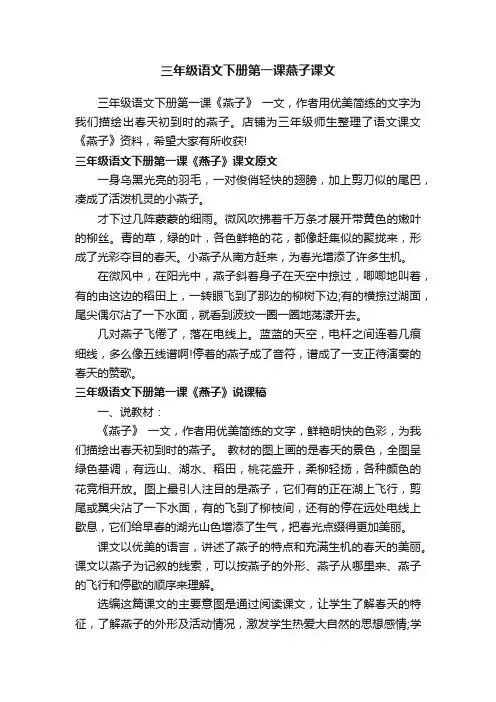 三年级语文下册第一课燕子课文

三年级语文下册第一课《燕子》 一文，作者用优美简练的文字为我们描绘出春天初到时的燕子。店铺为三年级师生整理了语文课文《燕子》资料，希望大家有所收获!

三年级语文下册第一课《燕子》课文原文

一身乌黑光亮的羽毛，一对俊俏轻快的翅膀，加上剪刀似的尾巴，凑成了活泼机灵的小燕子。

才下过几阵蒙蒙的细雨。微风吹拂着千万条才展开带黄色的嫩叶的柳丝。青的草，绿的叶，各色鲜艳的花，都像赶集似的聚拢来，形成了光彩夺目的春天。小燕子从南方赶来，为春光增添了许多生机。

在微风中，在阳光中，燕子斜着身子在天空中掠过，唧唧地叫着，有的由这边的稻田上，一转眼飞到了那边的柳树下边;有的横掠过湖面，尾尖偶尔沾了一下水面，就看到波纹一圈一圈地荡漾开去。

几对燕子飞倦了，落在电线上。蓝蓝的天空，电杆之间连着几痕细线，多么像五线谱啊!停着的燕子成了音符，谱成了一支正待演奏的春天的赞歌。

三年级语文下册第一课《燕子》说课稿

一、说教材：

《燕子》 一文，作者用优美简练的文字，鲜艳明快的色彩，为我们描绘出春天初到时的燕子。 教材的图上画的是春天的景色，全图呈绿色基调，有远山、湖水、稻田，桃花盛开，柔柳轻扬，各种颜色的花竞相开放。图上最引人注目的是燕子，它们有的正在湖上飞行，剪尾或翼尖沾了一下水面，有的飞到了柳枝间，还有的停在远处电线上歇息，它们给早春的湖光山色增添了生气，把春光点缀得更加美丽。

课文以优美的语言，讲述了燕子的特点和充满生机的春天的美丽。课文以燕子为记叙的线索，可以按燕子的外形、燕子从哪里来、燕子的飞行和停歇的顺序来理解。

选编这篇课文的主要意图是通过阅读课文，让学生了解春天的特征，了解燕子的外形及活动情况，激发学生热爱大自然的思想感情;学